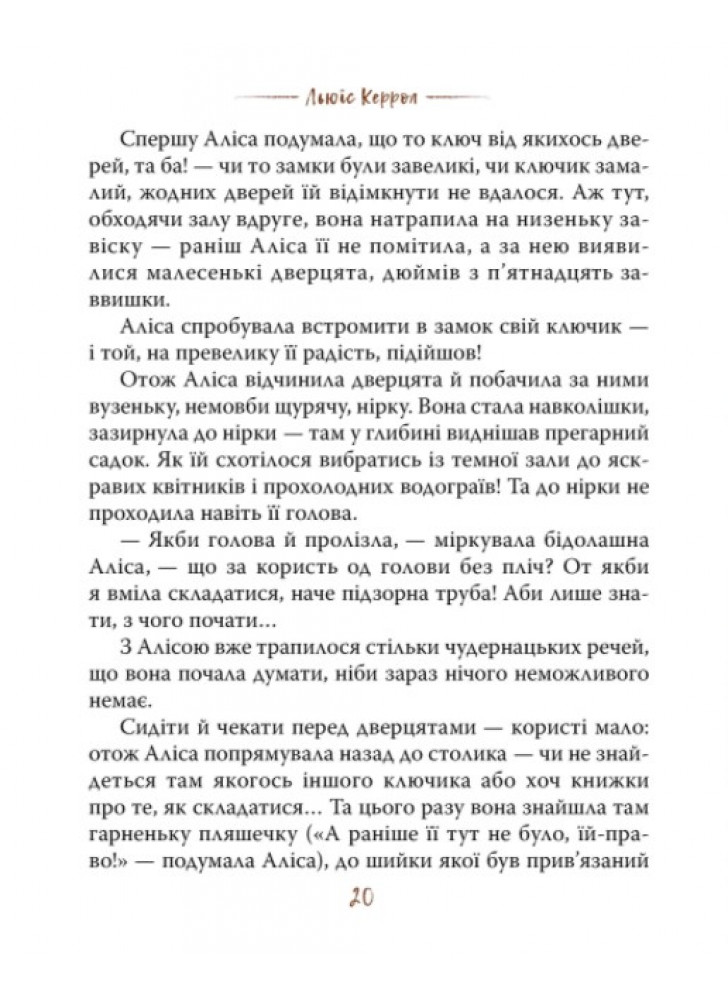 Льюїс Керрол

Спершу Аліса подумала, що то ключ від якихось дверей, та ба! — чи то замки були завеликі, чи ключик замалий, жодних дверей їй відімкнути не вдалося. Аж тут, обходячи залу вдруге, вона натрапила на низеньку завіску — раніш Аліса її не помітила, а за нею виявилися малесенькі дверцята, дюймів з п'ятнадцять заввишки.

Аліса спробувала встромити в замок свій ключик — і той, на превелику її радість, підійшов!

Отож Аліса відчинила дверцята й побачила за ними вузеньку, немовби щурячу, нірку. Вона стала навколішки, зазирнула до нірки — там у глибині виднішав прегарний садок. Як їй схотілося вибратись із темної зали до яскравих квітників і прохолодних водограїв! Та до нірки не проходила навіть її голова.

— Якби голова й пролізла, — міркувала бідолашна Аліса, — що за користь од голови без пліч? От якби я вміла складатися, наче підзорна труба! Аби лише знати, з чого почати…

З Алісою вже трапилося стільки чудернацьких речей, що вона почала думати, ніби зараз нічого неможливого немає.

Сидіти й чекати перед дверцятами — користі мало: отож Аліса попрямувала назад до столика — чи не знайдеться там якогось іншого ключика або хоч книжки про те, як складатися… Та цього разу вона знайшла там гарненьку пляшечку («А раніше її тут не було, їй-право!» — подумала Аліса), до шийки якої був прив'язаний

20